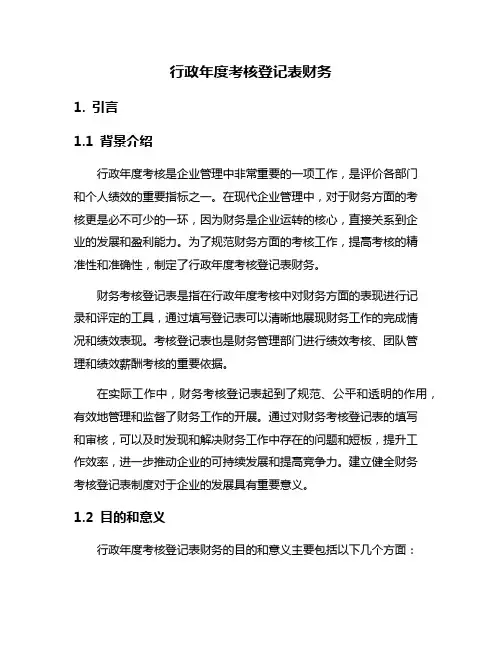 行政年度考核登记表财务

1. 引言

1.1 背景介绍

行政年度考核是企业管理中非常重要的一项工作，是评价各部门和个人绩效的重要指标之一。在现代企业管理中，对于财务方面的考核更是必不可少的一环，因为财务是企业运转的核心，直接关系到企业的发展和盈利能力。为了规范财务方面的考核工作，提高考核的精准性和准确性，制定了行政年度考核登记表财务。

财务考核登记表是指在行政年度考核中对财务方面的表现进行记录和评定的工具，通过填写登记表可以清晰地展现财务工作的完成情况和绩效表现。考核登记表也是财务管理部门进行绩效考核、团队管理和绩效薪酬考核的重要依据。

在实际工作中，财务考核登记表起到了规范、公平和透明的作用，有效地管理和监督了财务工作的开展。通过对财务考核登记表的填写和审核，可以及时发现和解决财务工作中存在的问题和短板，提升工作效率，进一步推动企业的可持续发展和提高竞争力。建立健全财务考核登记表制度对于企业的发展具有重要意义。

1.2 目的和意义

行政年度考核登记表财务的目的和意义主要包括以下几个方面：